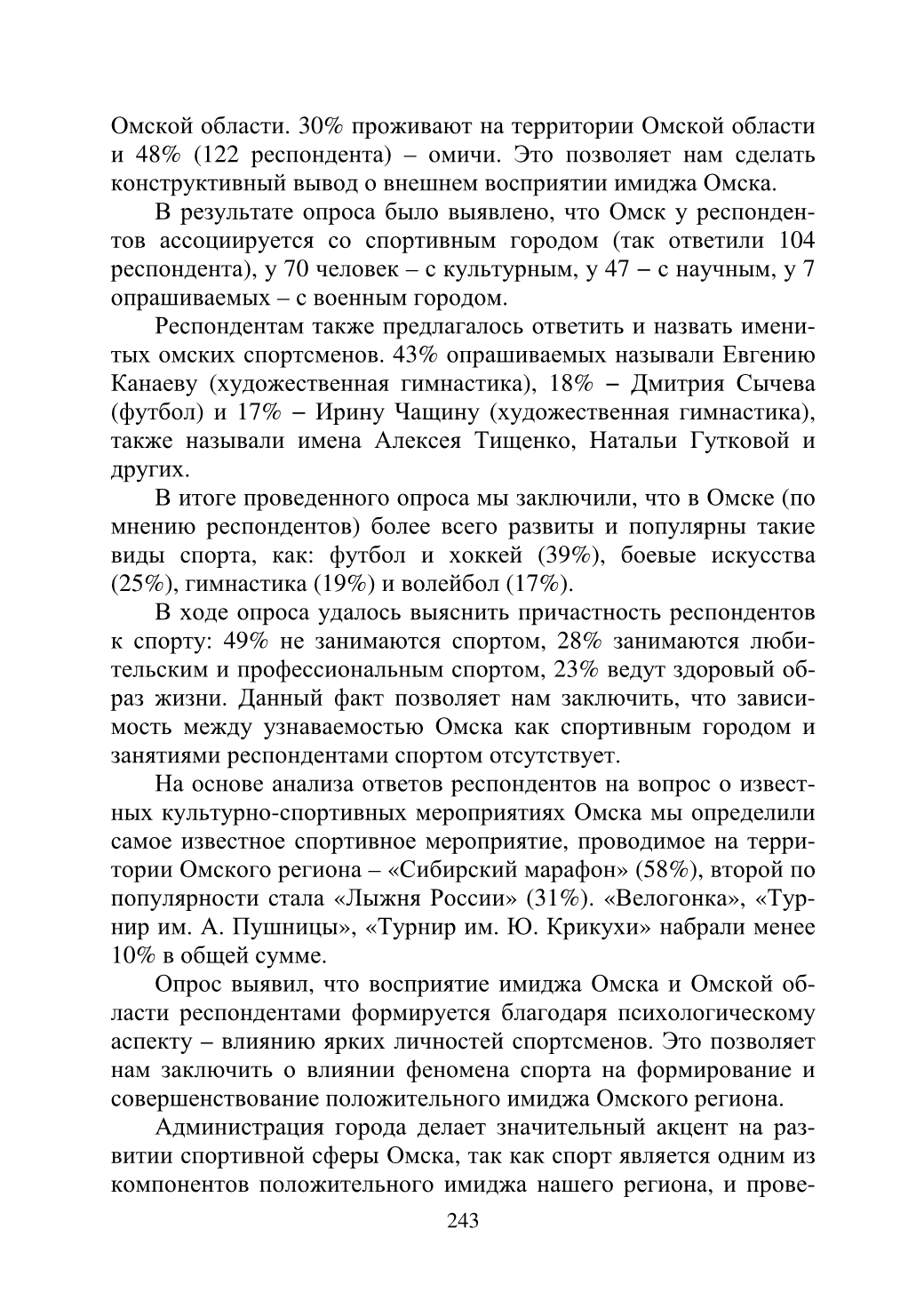 Омской области. 30% проживают на территории Омской области и 48% (122 респондента) – омичи. Это позволяет нам сделать конструктивный вывод о внешнем восприятии имиджа Омска.

В результате опроса было выявлено, что Омск у респондентов ассоциируется со спортивным городом (так ответили 104 респондента), у 70 человек – с культурным, у 47 – с научным, у 7 опрашиваемых – с военным городом.

Респондентам также предлагалось ответить и назвать именитых омских спортсменов. 43% опрашиваемых называли Евгению Канаеву (художественная гимнастика), 18% – Дмитрия Сычева (футбол) и 17% – Ирину Чащину (художественная гимнастика), также называли имена Алексея Тищенко, Натальи Гутковой и других.

В итоге проведенного опроса мы заключили, что в Омске (по мнению респондентов) более всего развиты и популярны такие виды спорта, как: футбол и хоккей (39%), боевые искусства (25%), гимнастика (19%) и волейбол (17%).

В ходе опроса удалось выяснить причастность респондентов к спорту: 49% не занимаются спортом, 28% занимаются любительским и профессиональным спортом, 23% ведут здоровый образ жизни. Данный факт позволяет нам заключить, что зависимость между узнаваемостью Омска как спортивным городом и занятиями респондентами спортом отсутствует.

На основе анализа ответов респондентов на вопрос о известных культурно-спортивных мероприятиях Омска мы определили самое известное спортивное мероприятие, проводимое на территории Омского региона – «Сибирский марафон» (58%), второй по популярности стала «Лыжня России» (31%). «Велогонка», «Турнир им. А. Пушницы», «Турнир им. Ю. Крикухи» набрали менее 10% в общей сумме.

Опрос выявил, что восприятие имиджа Омска и Омской области респондентами формируется благодаря психологическому аспекту – влиянию ярких личностей спортсменов. Это позволяет нам заключить о влиянии феномена спорта на формирование и совершенствование положительного имиджа Омского региона.

Администрация города делает значительный акцент на развитии спортивной сферы Омска, так как спорт является одним из компонентов положительного имиджа нашего региона, и прове-

243